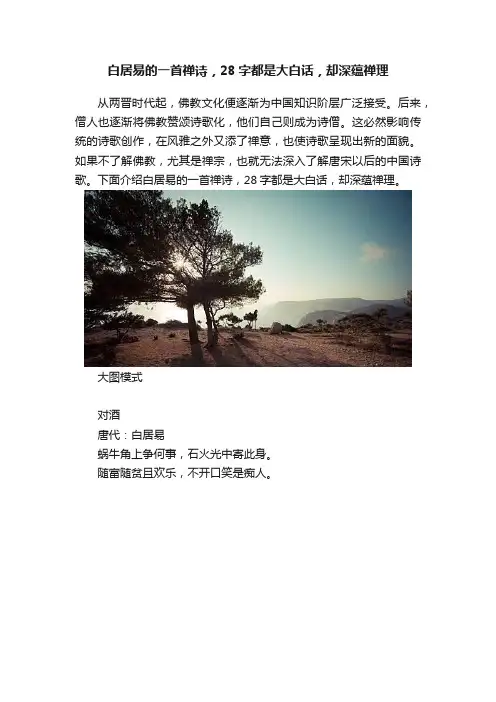 白居易的一首禅诗，28字都是大白话，却深蕴禅理

从两晋时代起，佛教文化便逐渐为中国知识阶层广泛接受。后来，僧人也逐渐将佛教赞颂诗歌化，他们自己则成为诗僧。这必然影响传统的诗歌创作，在风雅之外又添了禅意，也使诗歌呈现出新的面貌。如果不了解佛教，尤其是禅宗，也就无法深入了解唐宋以后的中国诗歌。下面介绍白居易的一首禅诗，28字都是大白话，却深蕴禅理。

大图模式

对酒
唐代：白居易
蜗牛角上争何事，石火光中寄此身。
随富随贫且欢乐，不开口笑是痴人。